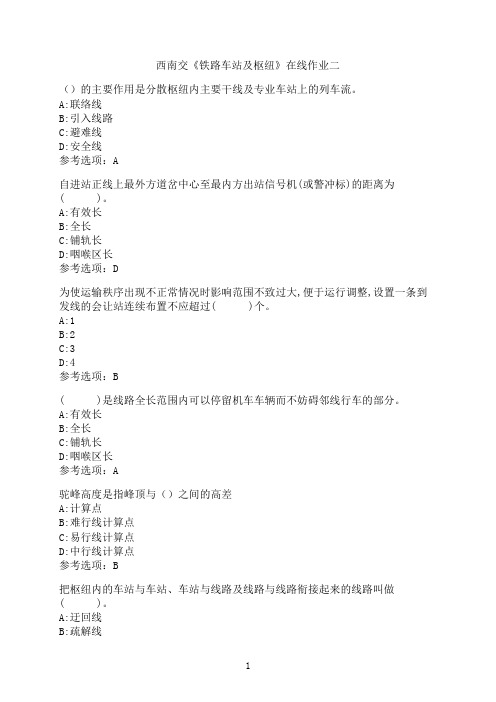 西南交《铁路车站及枢纽》在线作业二

（）的主要作用是分散枢纽内主要干线及专业车站上的列车流。
A:联络线
B:引入线路
C:避难线
D:安全线
参考选项：A

自进站正线上最外方道岔中心至最内方出站信号机(或警冲标)的距离为（　　）。
A:有效长
B:全长
C:铺轨长
D:咽喉区长
参考选项：D

为使运输秩序出现不正常情况时影响范围不致过大,便于运行调整,设置一条到发线的会让站连续布置不应超过(　　)个。
A:1
B:2
C:3
D:4
参考选项：B

（　　）是线路全长范围内可以停留机车车辆而不妨碍邻线行车的部分。
A:有效长
B:全长
C:铺轨长
D:咽喉区长
参考选项：A

驼峰高度是指峰顶与（）之间的高差
A:计算点
B:难行线计算点
C:易行线计算点
D:中行线计算点
参考选项：B

把枢纽内的车站与车站、车站与线路及线路与线路衔接起来的线路叫做（　　）。
A:迂回线
B:疏解线

1